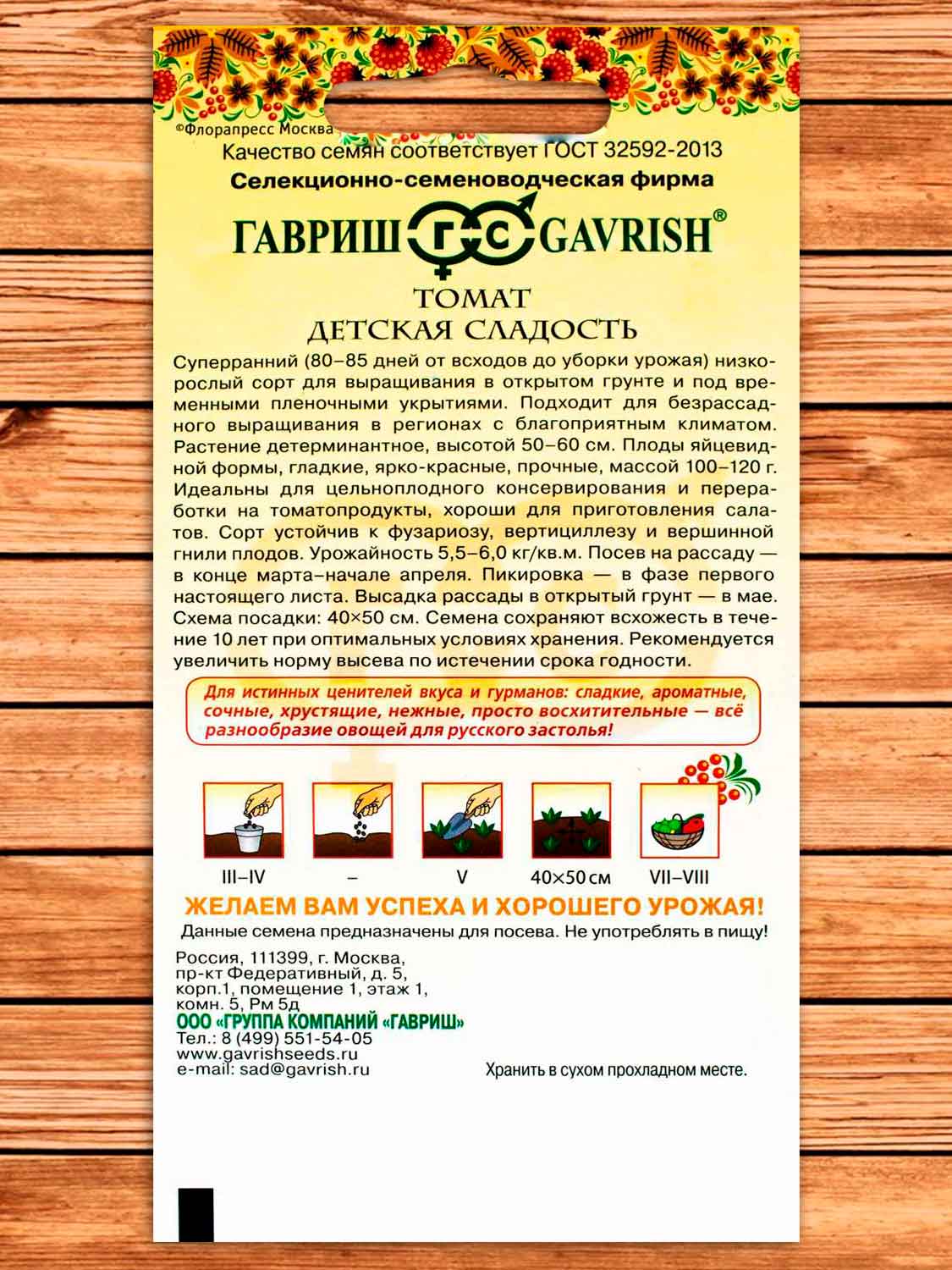 ©Флорапресс Москва

Качество семян соответствует ГОСТ 32592-2013

Селекционно-семеноводческая фирма

ГАВРИШ ГС GAVRISH®

ТОМАТ
ДЕТСКАЯ СЛАДОСТЬ

Суперранний (80–85 дней от всходов до уборки урожая) низкорослый сорт для выращивания в открытом грунте и под временными пленочными укрытиями. Подходит для безрассадного выращивания в регионах с благоприятным климатом. Растение детерминантное, высотой 50–60 см. Плоды яйцевидной формы, гладкие, ярко-красные, прочные, массой 100–120 г. Идеальны для цельноплодного консервирования и переработки на томатопродукты, хороши для приготовления салатов. Сорт устойчив к фузариозу, вертициллезу и вершинной гнили плодов. Урожайность 5,5–6,0 кг/кв.м. Посев на рассаду — в конце марта–начале апреля. Пикировка — в фазе первого настоящего листа. Высадка рассады в открытый грунт — в мае. Схема посадки: 40×50 см. Семена сохраняют всхожесть в течение 10 лет при оптимальных условиях хранения. Рекомендуется увеличить норму высева по истечении срока годности.

Для истинных ценителей вкуса и гурманов: сладкие, ароматные, сочные, хрустящие, нежные, просто восхитительные — всё разнообразие овощей для русского застолья!

III–IV – V 40×50 см VII–VIII

ЖЕЛАЕМ ВАМ УСПЕХА И ХОРОШЕГО УРОЖАЯ!

Данные семена предназначены для посева. Не употреблять в пищу!

Россия, 111399, г. Москва, пр-кт Федеративный, д. 5, корп.1, помещение 1, этаж 1, комн. 5, Рм 5д
ООО «ГРУППА КОМПАНИЙ «ГАВРИШ»
Тел.: 8 (499) 551-54-05
www.gavrishseeds.ru
e-mail: sad@gavrish.ru

Хранить в сухом прохладном месте.